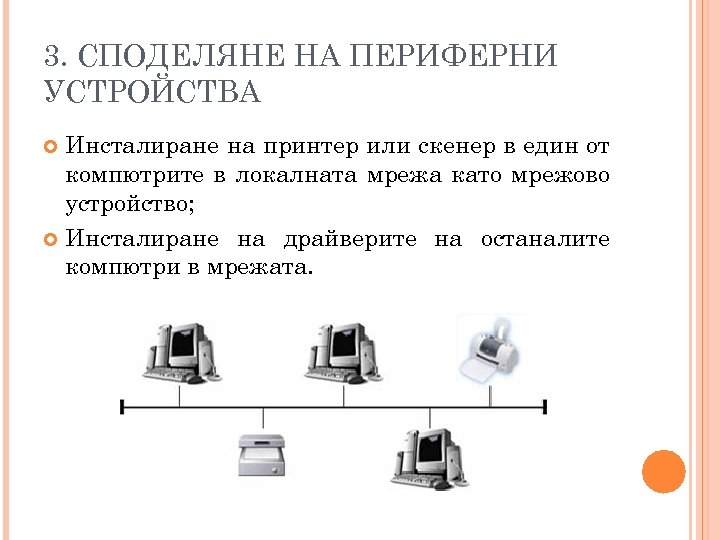 3. СПОДЕЛЯНЕ НА ПЕРИФЕРНИ УСТРОЙСТВА

Инсталиране на принтер или скенер в един от компютрите в локалната мрежа като мрежово устройство;

Инсталиране на драйверите на останалите компютри в мрежата.